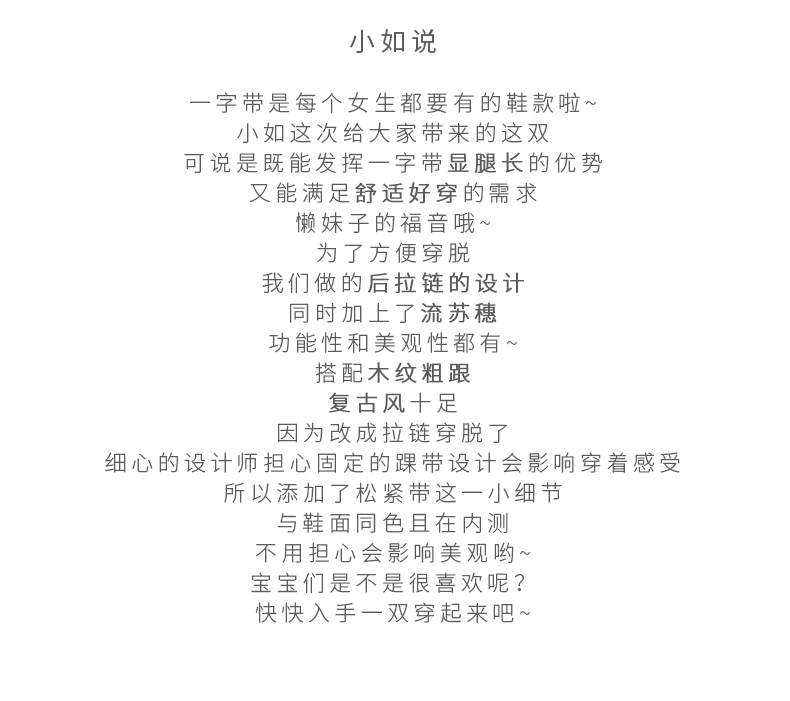 小如说

一字带是每个女生都要有的鞋款啦~
小如这次给大家带来的这双
可说是既能发挥一字带显腿长的优势
又能满足舒适好穿的需求
懒妹子的福音哦~
为了方便穿脱
我们做的后拉链的设计
同时加上了流苏穗
功能性和美观性都有~
搭配木纹粗跟
复古风十足
因为改成拉链穿脱了
细心的设计师担心固定的踝带设计会影响穿着感受
所以添加了松紧带这一小细节
与鞋面同色且在内测
不用担心会影响美观哟~
宝宝们是不是很喜欢呢?
快快入手一双穿起来吧~